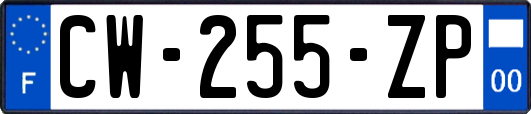 F
CW-255-ZP
00